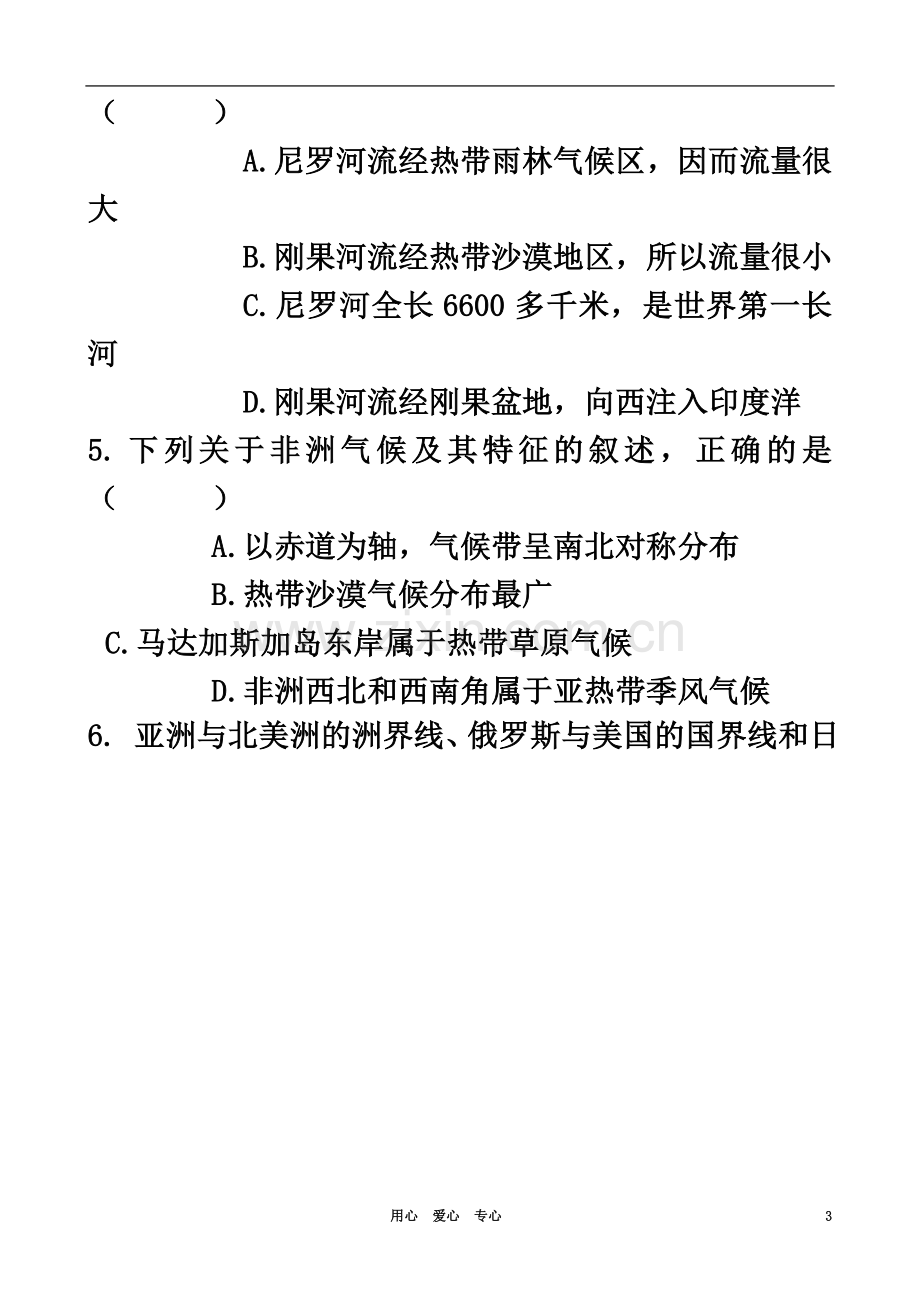 (　　)

A.尼罗河流经热带雨林气候区，因而流量很大

B.刚果河流经热带沙漠地区，所以流量很小

C.尼罗河全长 6600 多千米，是世界第一长河

D.刚果河流经刚果盆地，向西注入印度洋

5. 下列关于非洲气候及其特征的叙述，正确的是(　　)

A.以赤道为轴，气候带呈南北对称分布

B.热带沙漠气候分布最广

C.马达加斯加岛东岸属于热带草原气候

D.非洲西北和西南角属于亚热带季风气候

6. 亚洲与北美洲的洲界线、俄罗斯与美国的国界线和日

www.zixin.com.cn

用心　爱心　专心

3